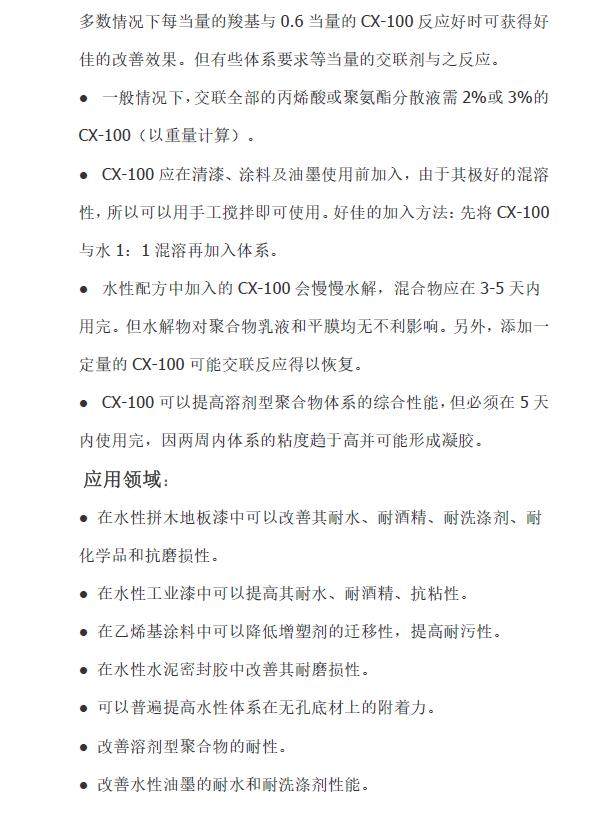 多数情况下每当量的羧基与 0.6 当量的 CX-100 反应好时可获得好佳的改善效果。但有些体系要求等当量的交联剂与之反应。

● 一般情况下，交联全部的丙烯酸或聚氨酯分散液需 2%或 3%的 CX-100（以重量计算）。

● CX-100 应在清漆、涂料及油墨使用前加入，由于其极好的混溶性，所以可以用手工搅拌即可使用。好佳的加入方法：先将 CX-100 与水 1：1 混溶再加入体系。

● 水性配方中加入的 CX-100 会慢慢水解，混合物应在 3-5 天内用完。但水解物对聚合物乳液和平膜均无不利影响。另外，添加一定量的 CX-100 可能交联反应得以恢复。

● CX-100 可以提高溶剂型聚合物体系的综合性能，但必须在 5 天内使用完，因两周内体系的粘度趋于高并可能形成凝胶。

应用领域：

● 在水性拼木地板漆中可以改善其耐水、耐酒精、耐洗涤剂、耐化学品和抗磨损性。

● 在水性工业漆中可以提高其耐水、耐酒精、抗粘性。

● 在乙烯基涂料中可以降低增塑剂的迁移性，提高耐污性。

● 在水性水泥密封胶中改善其耐磨损性。

● 可以普遍提高水性体系在无孔底材上的附着力。

● 改善溶剂型聚合物的耐性。

● 改善水性油墨的耐水和耐洗涤剂性能。